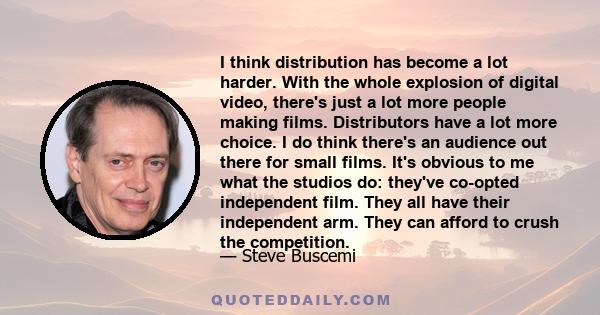 I think distribution has become a lot harder. With the whole explosion of digital video, there's just a lot more people making films. Distributors have a lot more choice. I do think there's an audience out there for small films. It's obvious to me what the studios do: they've co-opted independent film. They all have their independent arm. They can afford to crush the competition.

— Steve Buscemi

QUOTEDDAILY.COM